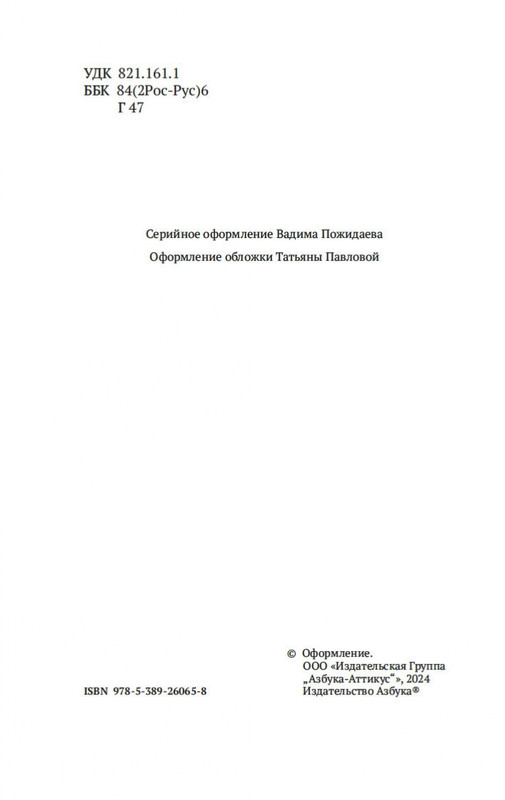 УДК 821.161.1
ББК 84(2Рос-Рус)6
Г 47

Серийное оформление Вадима Пожидаева

Оформление обложки Татьяны Павловой

ISBN 978-5-389-26065-8

© Оформление.
ООО «Издательская Группа „Азбука-Аттикус“», 2024
Издательство Азбука®